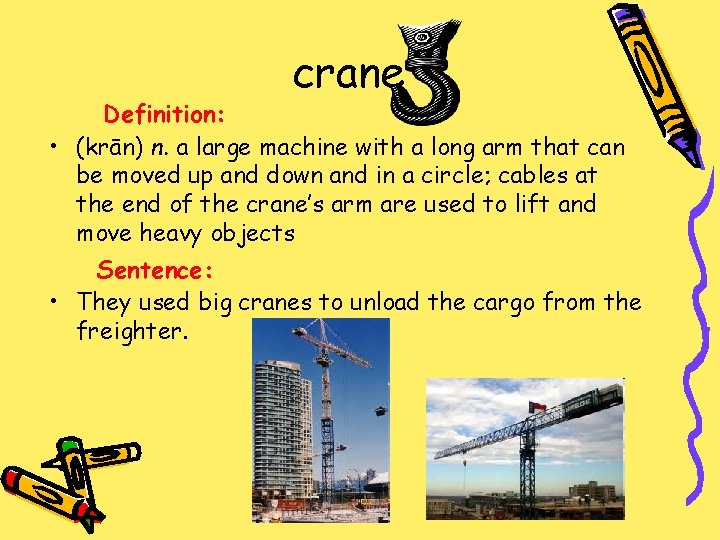 crane

Definition:

• (krān) n. a large machine with a long arm that can be moved up and down and in a circle; cables at the end of the crane's arm are used to lift and move heavy objects

Sentence:

• They used big cranes to unload the cargo from the freighter.